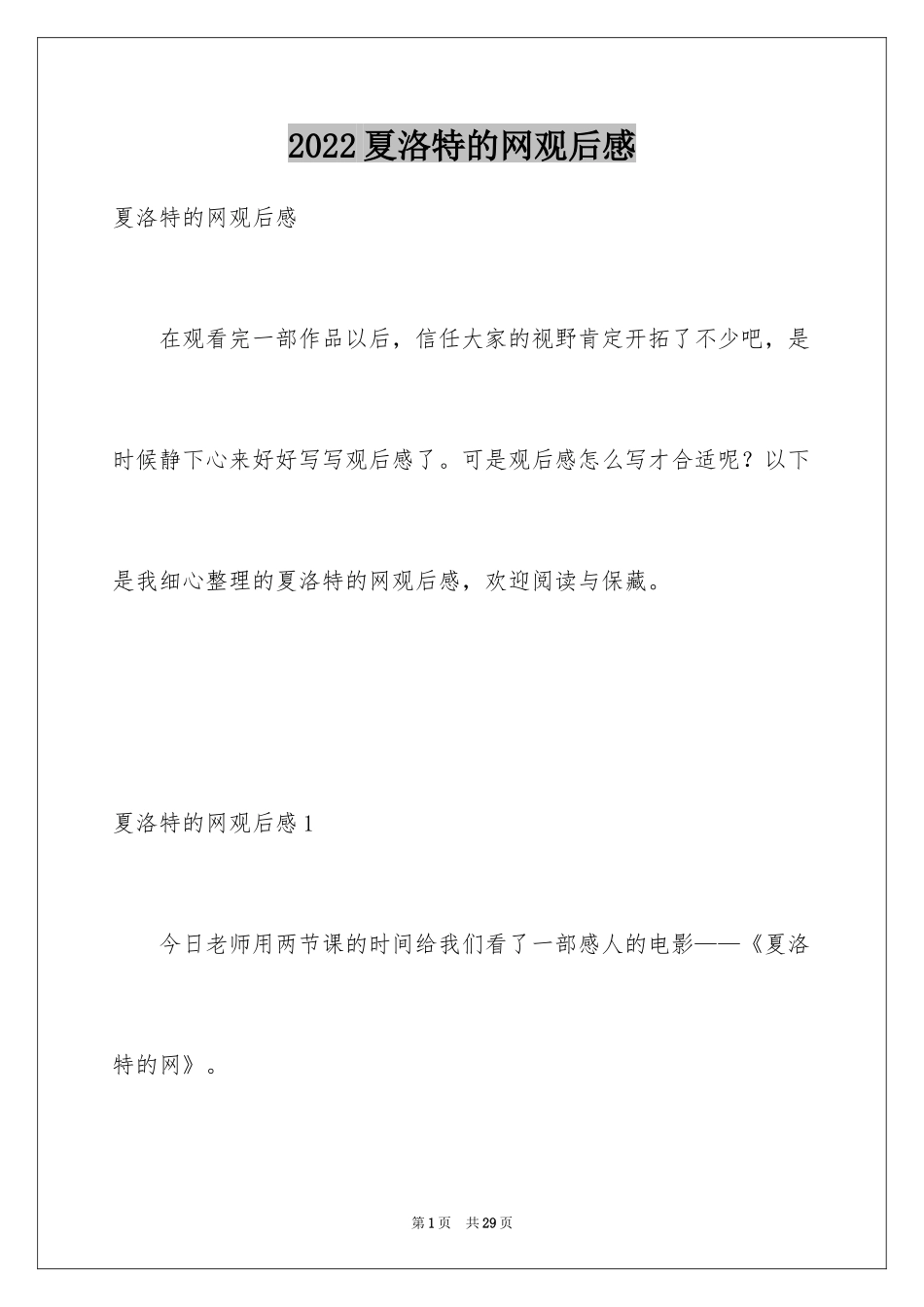 2022夏洛特的网观后感

夏洛特的网观后感

在观看完一部作品以后，信任大家的视野肯定开拓了不少吧，是时候静下心来好好写写观后感了。可是观后感怎么写才合适呢？以下是我细心整理的夏洛特的网观后感，欢迎阅读与保藏。

夏洛特的网观后感1

今日老师用两节课的时间给我们看了一部感人的电影——《夏洛特的网》。

第1页 共29页